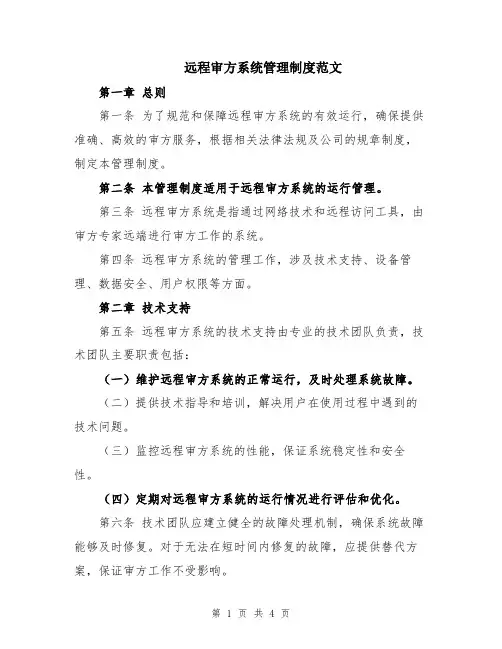 远程审方系统管理制度范文

第一章 总则

第一条 为了规范和保障远程审方系统的有效运行，确保提供准确、高效的审方服务，根据相关法律法规及公司的规章制度，制定本管理制度。

第二条 本管理制度适用于远程审方系统的运行管理。

第三条 远程审方系统是指通过网络技术和远程访问工具，由审方专家远端进行审方工作的系统。

第四条 远程审方系统的管理工作，涉及技术支持、设备管理、数据安全、用户权限等方面。

第二章 技术支持

第五条 远程审方系统的技术支持由专业的技术团队负责，技术团队主要职责包括：

（一）维护远程审方系统的正常运行，及时处理系统故障。

（二）提供技术指导和培训，解决用户在使用过程中遇到的技术问题。

（三）监控远程审方系统的性能，保证系统稳定性和安全性。

（四）定期对远程审方系统的运行情况进行评估和优化。

第六条 技术团队应建立健全的故障处理机制，确保系统故障能够及时修复。对于无法在短时间内修复的故障，应提供替代方案，保证审方工作不受影响。

第 1 页 共 4 页